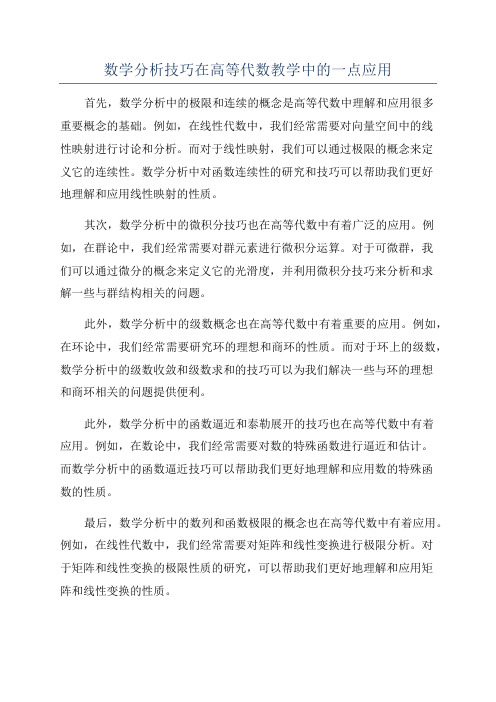 数学分析技巧在高等代数教学中的一点应用

首先，数学分析中的极限和连续的概念是高等代数中理解和应用很多重要概念的基础。例如，在线性代数中，我们经常需要对向量空间中的线性映射进行讨论和分析。而对于线性映射，我们可以通过极限的概念来定义它的连续性。数学分析中对函数连续性的研究和技巧可以帮助我们更好地理解和应用线性映射的性质。

其次，数学分析中的微积分技巧也在高等代数中有着广泛的应用。例如，在群论中，我们经常需要对群元素进行微积分运算。对于可微群，我们可以通过微分的概念来定义它的光滑度，并利用微积分技巧来分析和求解一些与群结构相关的问题。

此外，数学分析中的级数概念也在高等代数中有着重要的应用。例如，在环论中，我们经常需要研究环的理想和商环的性质。而对于环上的级数，数学分析中的级数收敛和级数求和的技巧可以为我们解决一些与环的理想和商环相关的问题提供便利。

此外，数学分析中的函数逼近和泰勒展开的技巧也在高等代数中有着应用。例如，在数论中，我们经常需要对数的特殊函数进行逼近和估计。而数学分析中的函数逼近技巧可以帮助我们更好地理解和应用数的特殊函数的性质。

最后，数学分析中的数列和函数极限的概念也在高等代数中有着应用。例如，在线性代数中，我们经常需要对矩阵和线性变换进行极限分析。对于矩阵和线性变换的极限性质的研究，可以帮助我们更好地理解和应用矩阵和线性变换的性质。